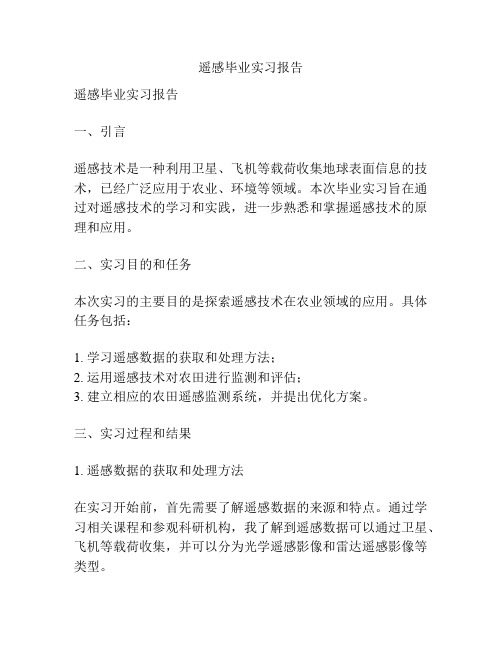 遥感毕业实习报告

遥感毕业实习报告

一、引言

遥感技术是一种利用卫星、飞机等载荷收集地球表面信息的技术，已经广泛应用于农业、环境等领域。本次毕业实习旨在通过对遥感技术的学习和实践，进一步熟悉和掌握遥感技术的原理和应用。

二、实习目的和任务

本次实习的主要目的是探索遥感技术在农业领域的应用。具体任务包括：

1. 学习遥感数据的获取和处理方法；
2. 运用遥感技术对农田进行监测和评估；
3. 建立相应的农田遥感监测系统，并提出优化方案。

三、实习过程和结果

1. 遥感数据的获取和处理方法

在实习开始前，首先需要了解遥感数据的来源和特点。通过学习相关课程和参观科研机构，我了解到遥感数据可以通过卫星、飞机等载荷收集，并可以分为光学遥感影像和雷达遥感影像等类型。